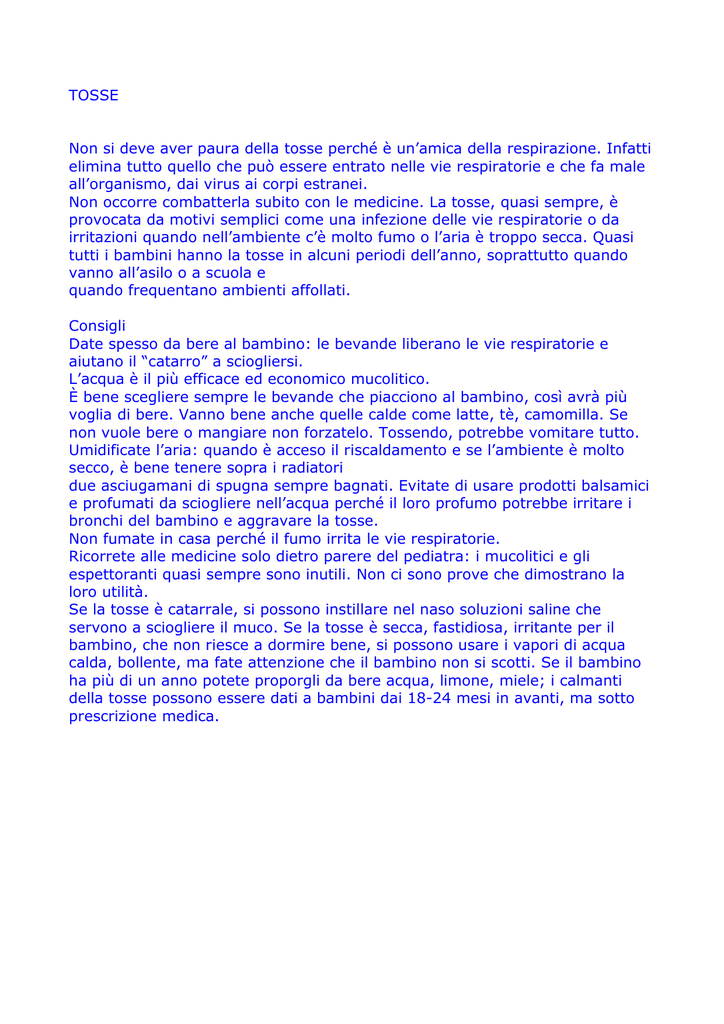 TOSSE

Non si deve aver paura della tosse perché è un'amica della respirazione. Infatti elimina tutto quello che può essere entrato nelle vie respiratorie e che fa male all'organismo, dai virus ai corpi estranei.

Non occorre combatterla subito con le medicine. La tosse, quasi sempre, è provocata da motivi semplici come una infezione delle vie respiratorie o da irritazioni quando nell'ambiente c'è molto fumo o l'aria è troppo secca. Quasi tutti i bambini hanno la tosse in alcuni periodi dell'anno, soprattutto quando vanno all'asilo o a scuola e

quando frequentano ambienti affollati.

Consigli

Date spesso da bere al bambino: le bevande liberano le vie respiratorie e aiutano il "catarro" a sciogliersi.

L'acqua è il più efficace ed economico mucolitico.

È bene scegliere sempre le bevande che piacciono al bambino, così avrà più voglia di bere. Vanno bene anche quelle calde come latte, tè, camomilla. Se non vuole bere o mangiare non forzatelo. Tossendo, potrebbe vomitare tutto.

Umidificate l'aria: quando è acceso il riscaldamento e se l'ambiente è molto secco, è bene tenere sopra i radiatori

due asciugamani di spugna sempre bagnati. Evitate di usare prodotti balsamici e profumati da sciogliere nell'acqua perché il loro profumo potrebbe irritare i bronchi del bambino e aggravare la tosse.

Non fumate in casa perché il fumo irrita le vie respiratorie.

Ricorrete alle medicine solo dietro parere del pediatra: i mucolitici e gli espettoranti quasi sempre sono inutili. Non ci sono prove che dimostrano la loro utilità.

Se la tosse è catarrale, si possono instillare nel naso soluzioni saline che servono a sciogliere il muco. Se la tosse è secca, fastidiosa, irritante per il bambino, che non riesce a dormire bene, si possono usare i vapori di acqua calda, bollente, ma fate attenzione che il bambino non si scotti. Se il bambino ha più di un anno potete proporgli da bere acqua, limone, miele; i calmanti della tosse possono essere dati a bambini dai 18-24 mesi in avanti, ma sotto prescrizione medica.